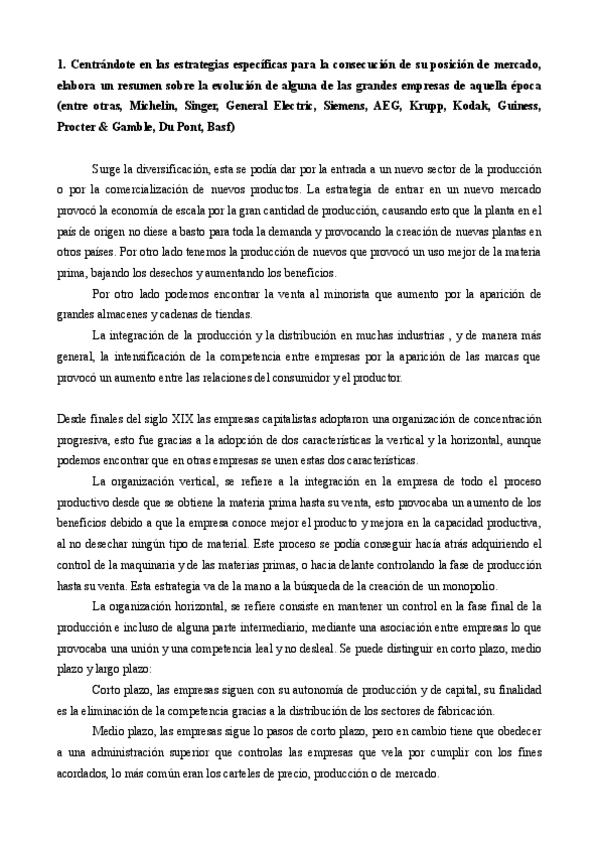 1. Centrándote en las estrategias específicas para la consecución de su posición de mercado, elabora un resumen sobre la evolución de alguna de las grandes empresas de aquella época (entre otras, Michelin, Singer, General Electric, Siemens, AEG, Krupp, Kodak, Guiness, Procter & Gamble, Du Pont, Basf)

Surge la diversificación, esta se podía dar por la entrada a un nuevo sector de la producción o por la comercialización de nuevos productos. La estrategia de entrar en un nuevo mercado provocó la economía de escala por la gran cantidad de producción, causando esto que la planta en el país de origen no diese a basto para toda la demanda y provocando la creación de nuevas plantas en otros países. Por otro lado tenemos la producción de nuevos que provocó un uso mejor de la materia prima, bajando los desechos y aumentando los beneficios.

Por otro lado podemos encontrar la venta al minorista que aumento por la aparición de grandes almacenes y cadenas de tiendas.

La integración de la producción y la distribución en muchas industrias , y de manera más general, la intensificación de la competencia entre empresas por la aparición de las marcas que provocó un aumento entre las relaciones del consumidor y el productor.

Desde finales del siglo XIX las empresas capitalistas adoptaron una organización de concentración progresiva, esto fue gracias a la adopción de dos características la vertical y la horizontal, aunque podemos encontrar que en otras empresas se unen estas dos características.

La organización vertical, se refiere a la integración en la empresa de todo el proceso productivo desde que se obtiene la materia prima hasta su venta, esto provocaba un aumento de los beneficios debido a que la empresa conoce mejor el producto y mejora en la capacidad productiva, al no desechar ningún tipo de material. Este proceso se podía conseguir hacía atrás adquiriendo el control de la maquinaria y de las materias primas, o hacia delante controlando la fase de producción hasta su venta. Esta estrategia va de la mano a la búsqueda de la creación de un monopolio.

La organización horizontal, se refiere consiste en mantener un control en la fase final de la producción e incluso de alguna parte intermediario, mediante una asociación entre empresas lo que provocaba una unión y una competencia leal y no desleal. Se puede distinguir en corto plazo, medio plazo y largo plazo:

Corto plazo, las empresas siguen con su autonomía de producción y de capital, su finalidad es la eliminación de la competencia gracias a la distribución de los sectores de fabricación.

Medio plazo, las empresas sigue lo pasos de corto plazo, pero en cambio tiene que obedecer a una administración superior que controlas las empresas que vela por cumplir con los fines acordados, lo más común eran los carteles de precio, producción o de mercado.